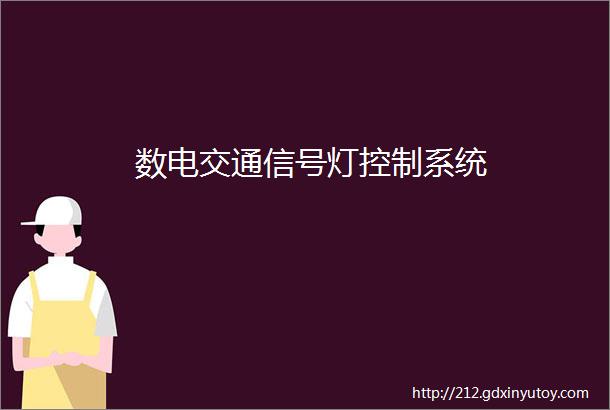 数电交通信号灯控制系统

http://212.gdxinyutoy.com